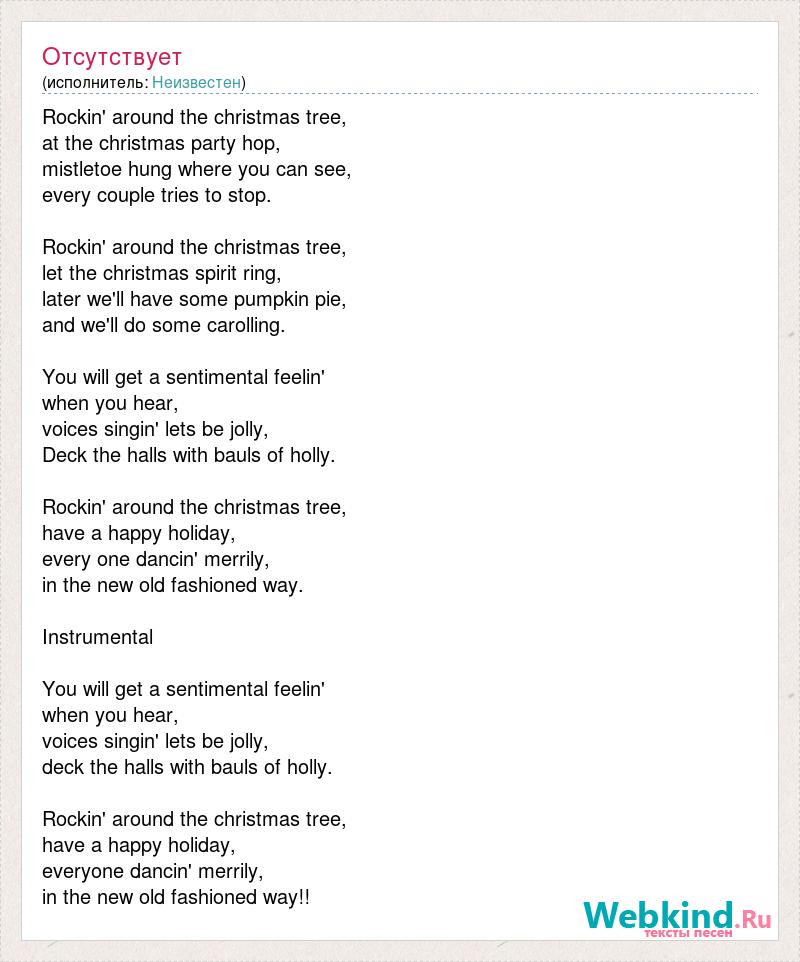 Отсутствует
(исполнитель: Неизвестен)

Rockin' around the christmas tree,
at the christmas party hop,
mistletoe hung where you can see,
every couple tries to stop.

Rockin' around the christmas tree,
let the christmas spirit ring,
later we'll have some pumpkin pie,
and we'll do some carolling.

You will get a sentimental feelin'
when you hear,
voices singin' lets be jolly,
Deck the halls with bauls of holly.

Rockin' around the christmas tree,
have a happy holiday,
every one dancin' merrily,
in the new old fashioned way.

Instrumental

You will get a sentimental feelin'
when you hear,
voices singin' lets be jolly,
deck the halls with bauls of holly.

Rockin' around the christmas tree,
have a happy holiday,
everyone dancin' merrily,
in the new old fashioned way!!

Webkind.Ru
тексты песен